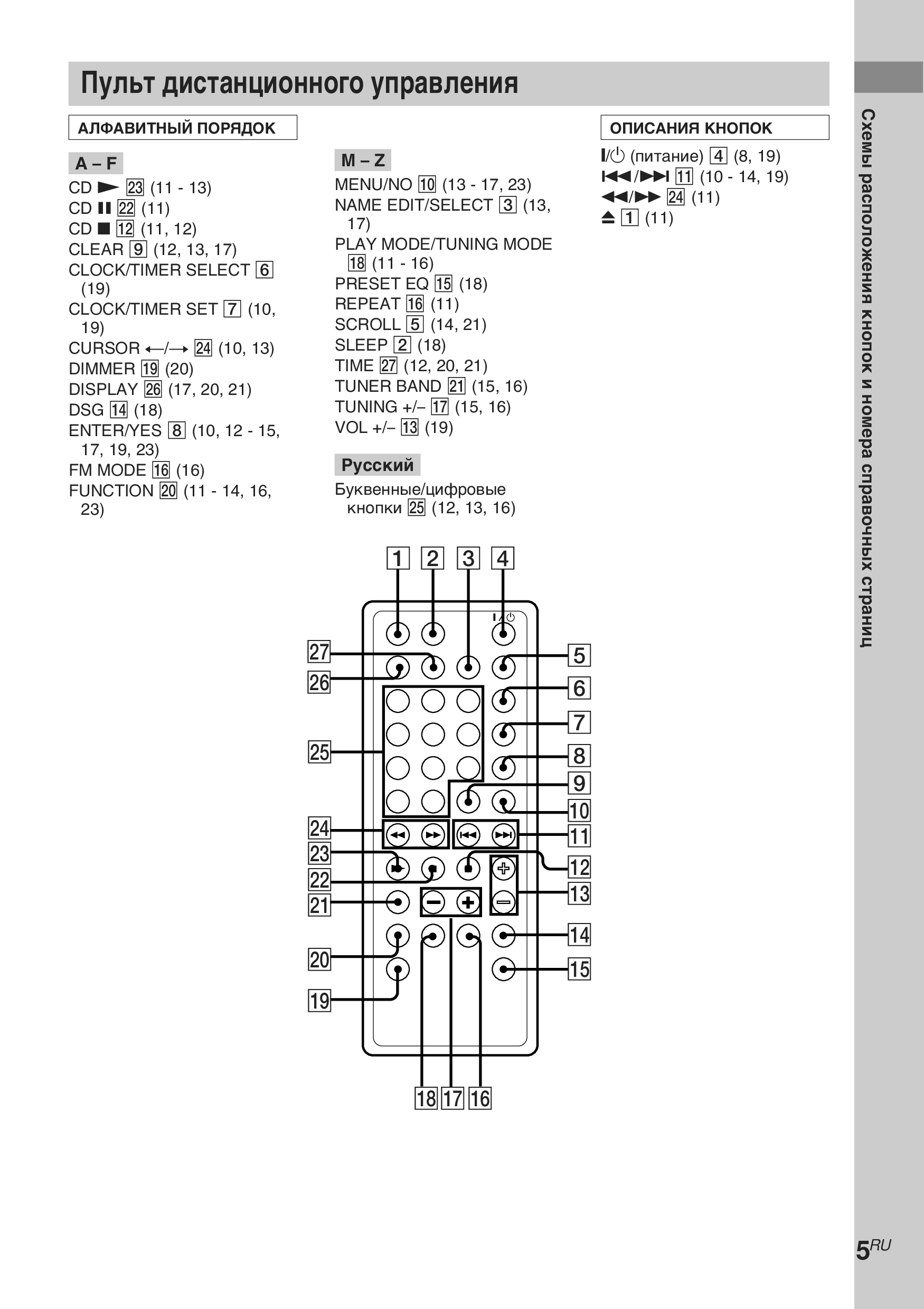 Пульт дистанционного управления

АЛФАВИТНЫЙ ПОРЯДОК

A – F

CD ► 23 (11 - 13)
CD ❚❚ 22 (11)
CD ■ 12 (11, 12)
CLEAR 9 (12, 13, 17)
CLOCK/TIMER SELECT 6 (19)
CLOCK/TIMER SET 7 (10, 19)
CURSOR ←/→ 24 (10, 13)
DIMMER 19 (20)
DISPLAY 26 (17, 20, 21)
DSG 14 (18)
ENTER/YES 8 (10, 12 - 15, 17, 19, 23)
FM MODE 16 (16)
FUNCTION 20 (11 - 14, 16, 23)

M – Z

MENU/NO 10 (13 - 17, 23)
NAME EDIT/SELECT 3 (13, 17)
PLAY MODE/TUNING MODE 18 (11 - 16)
PRESET EQ 15 (18)
REPEAT 16 (11)
SCROLL 5 (14, 21)
SLEEP 2 (18)
TIME 27 (12, 20, 21)
TUNER BAND 21 (15, 16)
TUNING +/– 17 (15, 16)
VOL +/– 13 (19)

Русский

Буквенные/цифровые кнопки 25 (12, 13, 16)

ОПИСАНИЯ КНОПОК

I/⏻ (питание) 4 (8, 19)
⏮/⏭ 11 (10 - 14, 19)
◄◄/►► 24 (11)
⏏ 1 (11)

1 2 3 4
I/⏻
27
26
25
24
23
22
21
20
19
5
6
7
8
9
10
11
12
13
14
15
18 17 16

Схемы расположения кнопок и номера справочных страниц

5RU